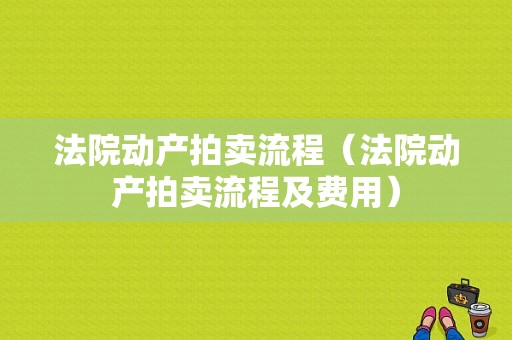 法院动产拍卖流程（法院动产拍卖流程及费用）